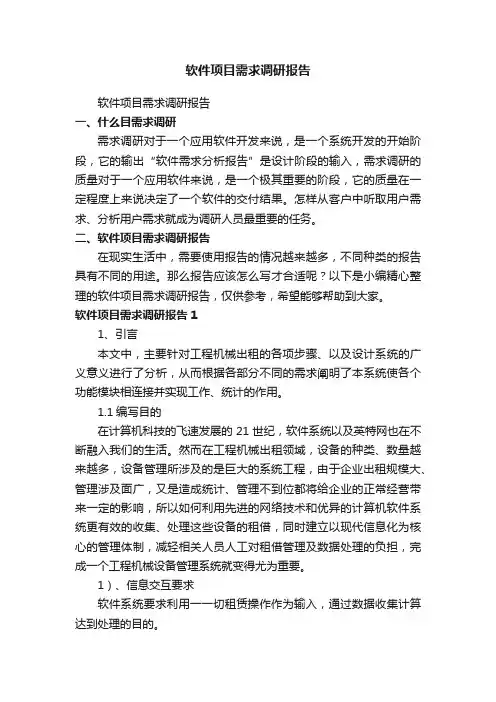 软件项目需求调研报告

软件项目需求调研报告

一、什么目需求调研

需求调研对于一个应用软件开发来说，是一个系统开发的开始阶段，它的输出“软件需求分析报告”是设计阶段的输入，需求调研的质量对于一个应用软件来说，是一个极其重要的阶段，它的质量在一定程度上来说决定了一个软件的交付结果。怎样从客户中听取用户需求、分析用户需求就成为调研人员最重要的任务。

二、软件项目需求调研报告

在现实生活中，需要使用报告的情况越来越多，不同种类的报告具有不同的用途。那么报告应该怎么写才合适呢？以下是小编精心整理的软件项目需求调研报告，仅供参考，希望能够帮助到大家。

软件项目需求调研报告 1

1、引言

本文中，主要针对工程机械出租的各项步骤、以及设计系统的广义意义进行了分析，从而根据各部分不同的需求阐明了本系统使各个功能模块相连接并实现工作、统计的作用。

1.1 编写目的

在计算机科技的飞速发展的 21 世纪，软件系统以及英特网也在不断融入我们的生活。然而在工程机械出租领域，设备的种类、数量越来越多，设备管理所涉及的是巨大的系统工程，由于企业出租规模大、管理涉及面广，又是造成统计、管理不到位都将给企业的正常经营带来一定的影响，所以如何利用先进的网络技术和优异的计算机软件系统更有效的收集、处理这些设备的租借，同时建立以现代信息化为核心的管理体制，减轻相关人员人工对租借管理及数据处理的负担，完成一个工程机械设备管理系统就变得尤为重要。

1）、信息交互要求

软件系统要求利用一一切租赁操作作为输入，通过数据收集计算达到处理的目的。